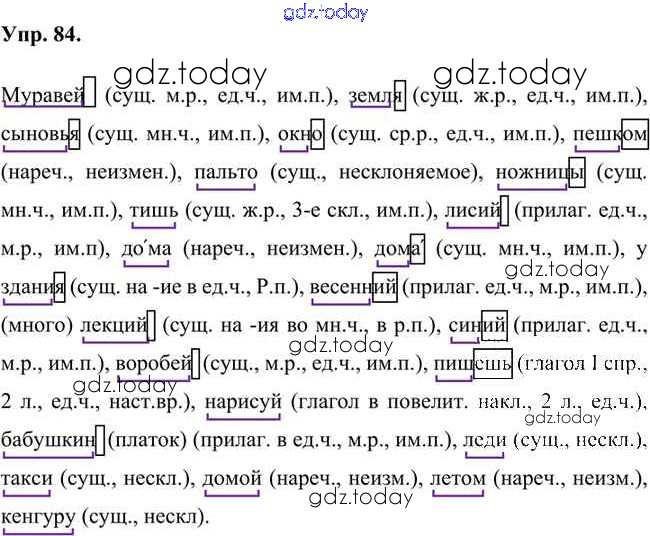 Упр. 84.

Муравей (сущ. м.р., ед.ч., им.п.), земля (сущ. ж.р., ед.ч., им.п.), сыновья (сущ. мн.ч., им.п.), окно (сущ. ср.р., ед.ч., им.п.), пешком (нареч., неизмен.), пальто (сущ., несклоняемое), ножницы (сущ. мн.ч., им.п.), тишь (сущ. ж.р., 3-е скл., им.п.), лисий (прилаг. ед.ч., м.р., им.п), до́ма (нареч., неизмен.), дома́ (сущ. мн.ч., им.п.), у здания (сущ. на -ие в ед.ч., Р.п.), весенний (прилаг. ед.ч., м.р., им.п.), (много) лекций (сущ. на -ия во мн.ч., в р.п.), синий (прилаг. ед.ч., м.р., им.п.), воробей (сущ., м.р., ед.ч., им.п.), пишешь (глагол I спр., 2 л., ед.ч., наст.вр.), нарисуй (глагол в повелит. накл., 2 л., ед.ч.), бабушкин (платок) (прилаг. в ед.ч., м.р., им.п.), леди (сущ., нескл.), такси (сущ., нескл.), домой (нареч., неизм.), летом (нареч., неизм.), кенгуру (сущ., нескл).

gdz.today